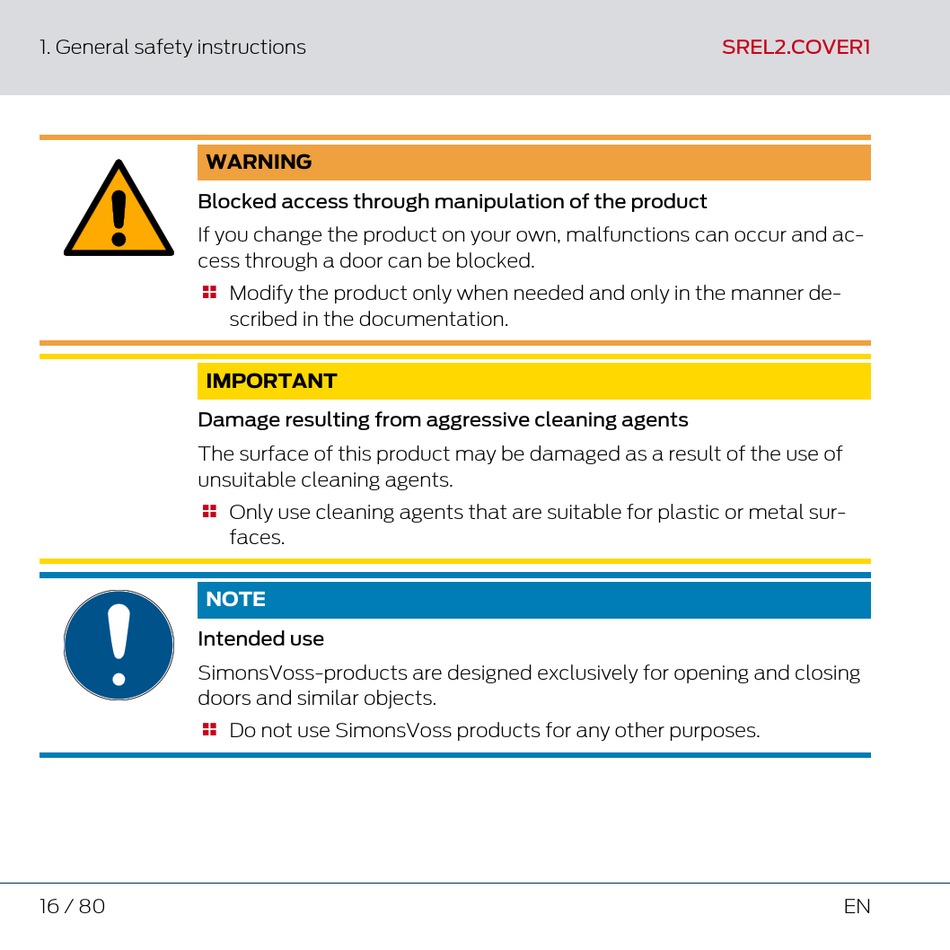 1. General safety instructions

SREL2.COVER1

WARNING

Blocked access through manipulation of the product

If you change the product on your own, malfunctions can occur and access through a door can be blocked.

Modify the product only when needed and only in the manner described in the documentation.

IMPORTANT

Damage resulting from aggressive cleaning agents

The surface of this product may be damaged as a result of the use of unsuitable cleaning agents.

Only use cleaning agents that are suitable for plastic or metal surfaces.

NOTE

Intended use

SimonsVoss-products are designed exclusively for opening and closing doors and similar objects.

Do not use SimonsVoss products for any other purposes.

16 / 80

EN